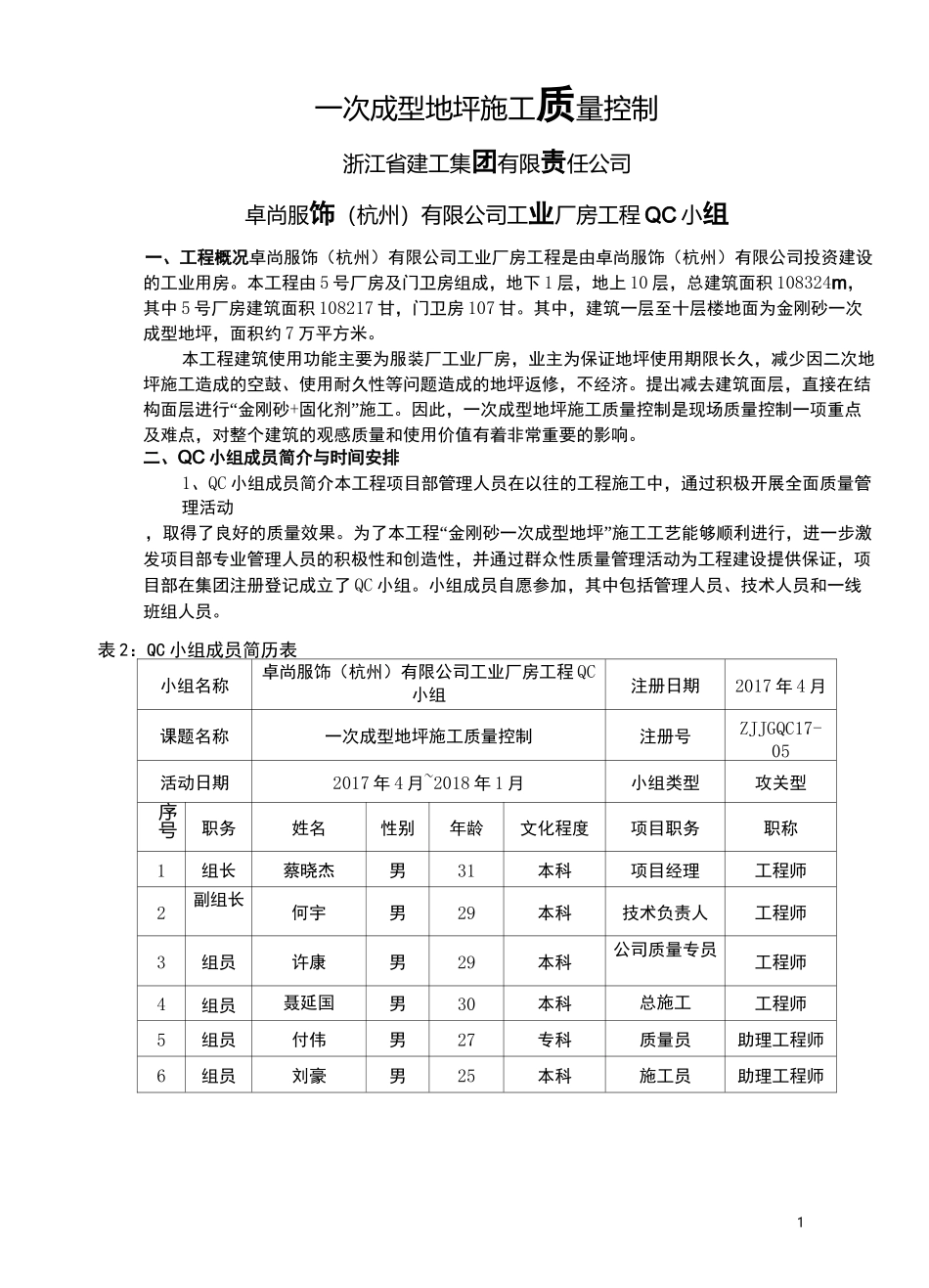 一次成型地坪施工质量控制

浙江省建工集团有限责任公司

卓尚服饰（杭州）有限公司工业厂房工程QC小组

一、工程概况卓尚服饰（杭州）有限公司工业厂房工程是由卓尚服饰（杭州）有限公司投资建设的工业用房。本工程由5号厂房及门卫房组成，地下1层，地上10层，总建筑面积108324m，其中5号厂房建筑面积108217甘，门卫房107甘。其中，建筑一层至十层楼地面为金刚砂一次成型地坪，面积约7万平方米。

本工程建筑使用功能主要为服装厂工业厂房，业主为保证地坪使用期限长久，减少因二次地坪施工造成的空鼓、使用耐久性等问题造成的地坪返修，不经济。提出减去建筑面层，直接在结构面层进行“金刚砂+固化剂”施工。因此，一次成型地坪施工质量控制是现场质量控制一项重点及难点，对整个建筑的观感质量和使用价值有着非常重要的影响。

二、QC小组成员简介与时间安排

1、QC小组成员简介本工程项目部管理人员在以往的工程施工中，通过积极开展全面质量管理活动

，取得了良好的质量效果。为了本工程“金刚砂一次成型地坪”施工工艺能够顺利进行，进一步激发项目部专业管理人员的积极性和创造性，并通过群众性质量管理活动为工程建设提供保证，项目部在集团注册登记成立了QC小组。小组成员自愿参加，其中包括管理人员、技术人员和一线班组人员。

表2：QC小组成员简历表

| 小组名称 | | 卓尚服饰（杭州）有限公司工业厂房工程QC小组 | | | | 注册日期 | 2017年4月 |
|---|---|---|---|---|---|---|---|
| 课题名称 | | 一次成型地坪施工质量控制 | | | | 注册号 | ZJJGQC17-05 |
| 活动日期 | | 2017年4月~2018年1月 | | | | 小组类型 | 攻关型 |
| 序号 | 职务 | 姓名 | 性别 | 年龄 | 文化程度 | 项目职务 | 职称 |
| 1 | 组长 | 蔡晓杰 | 男 | 31 | 本科 | 项目经理 | 工程师 |
| 2 | 副组长 | 何宇 | 男 | 29 | 本科 | 技术负责人 | 工程师 |
| 3 | 组员 | 许康 | 男 | 29 | 本科 | 公司质量专员 | 工程师 |
| 4 | 组员 | 聂延国 | 男 | 30 | 本科 | 总施工 | 工程师 |
| 5 | 组员 | 付伟 | 男 | 27 | 专科 | 质量员 | 助理工程师 |
| 6 | 组员 | 刘豪 | 男 | 25 | 本科 | 施工员 | 助理工程师 |

1